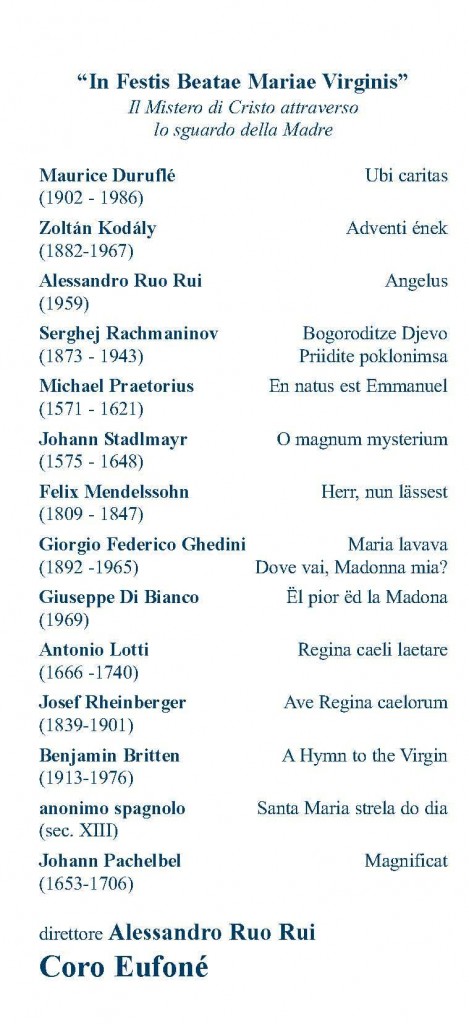 "In Festis Beatae Mariae Virginis"
Il Mistero di Cristo attraverso
lo sguardo della Madre

Maurice Duruflé
(1902 - 1986)
Ubi caritas

Zoltán Kodály
(1882-1967)
Adventi ének

Alessandro Ruo Rui
(1959)
Angelus

Serghej Rachmaninov
(1873 - 1943)
Bogoroditze Djevo
Priidite poklonimsa

Michael Praetorius
(1571 - 1621)
En natus est Emmanuel

Johann Stadlmayr
(1575 - 1648)
O magnum mysterium

Felix Mendelssohn
(1809 - 1847)
Herr, nun lässest

Giorgio Federico Ghedini
(1892 -1965)
Maria lavava
Dove vai, Madonna mia?

Giuseppe Di Bianco
(1969)
Ël pior ëd la Madona

Antonio Lotti
(1666 -1740)
Regina caeli laetare

Josef Rheinberger
(1839-1901)
Ave Regina caelorum

Benjamin Britten
(1913-1976)
A Hymn to the Virgin

anonimo spagnolo
(sec. XIII)
Santa Maria strela do dia

Johann Pachelbel
(1653-1706)
Magnificat

direttore Alessandro Ruo Rui
Coro Eufoné